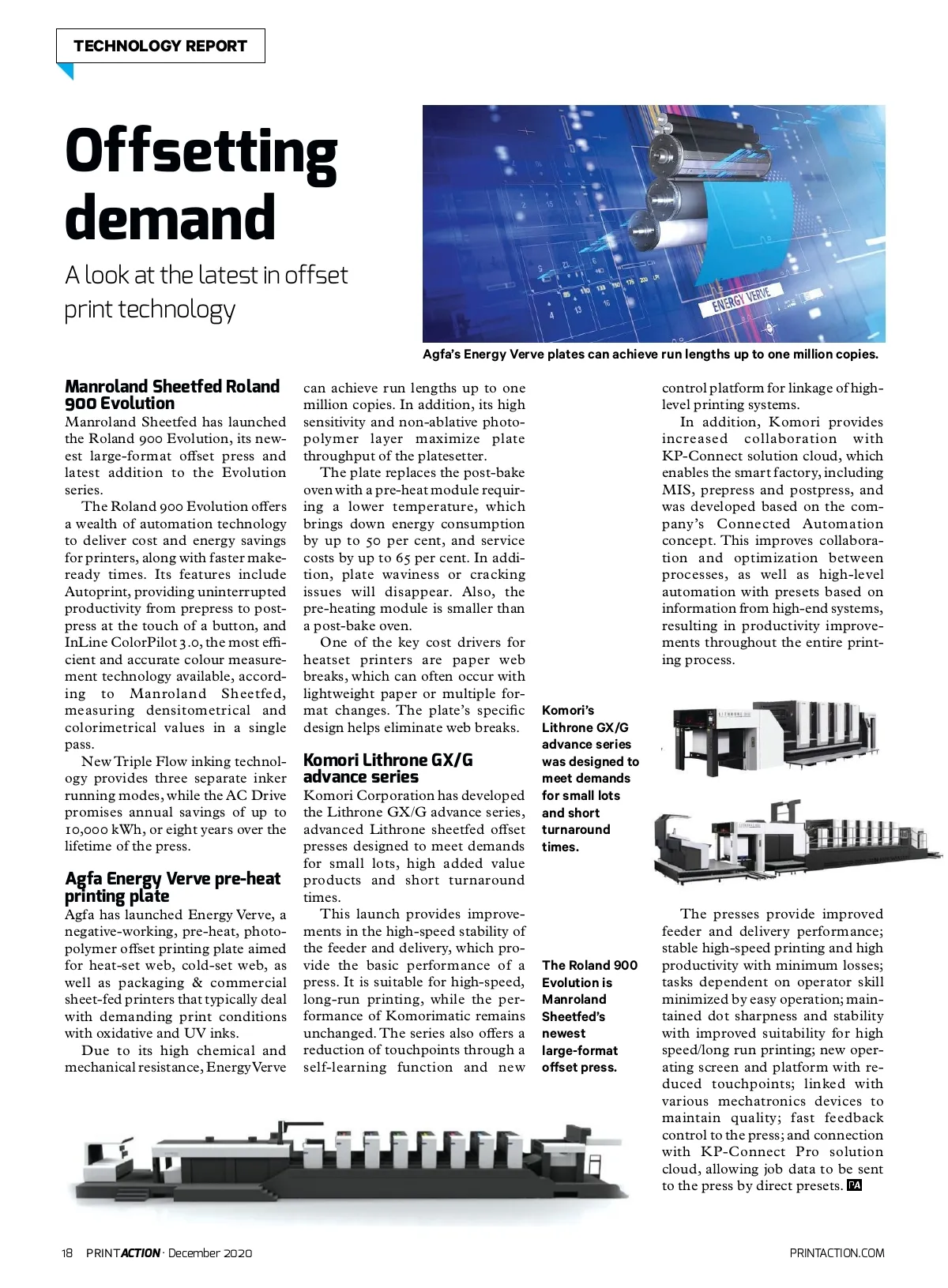 TECHNOLOGY REPORT

Offsetting demand

A look at the latest in offset print technology

ENERGY VERVE

Agfa's Energy Verve plates can achieve run lengths up to one million copies.

Manroland Sheetfed Roland 900 Evolution

Manroland Sheetfed has launched the Roland 900 Evolution, its newest large-format offset press and latest addition to the Evolution series.

The Roland 900 Evolution offers a wealth of automation technology to deliver cost and energy savings for printers, along with faster makeready times. Its features include Autoprint, providing uninterrupted productivity from prepress to postpress at the touch of a button, and InLine ColorPilot 3.0, the most efficient and accurate colour measurement technology available, according to Manroland Sheetfed, measuring densitometrical and colorimetrical values in a single pass.

New Triple Flow inking technology provides three separate inker running modes, while the AC Drive promises annual savings of up to 10,000 kWh, or eight years over the lifetime of the press.

Agfa Energy Verve pre-heat printing plate

Agfa has launched Energy Verve, a negative-working, pre-heat, photopolymer offset printing plate aimed for heat-set web, cold-set web, as well as packaging & commercial sheet-fed printers that typically deal with demanding print conditions with oxidative and UV inks.

Due to its high chemical and mechanical resistance, Energy Verve can achieve run lengths up to one million copies. In addition, its high sensitivity and non-ablative photopolymer layer maximize plate throughput of the platesetter.

The plate replaces the post-bake oven with a pre-heat module requiring a lower temperature, which brings down energy consumption by up to 50 per cent, and service costs by up to 65 per cent. In addition, plate waviness or cracking issues will disappear. Also, the pre-heating module is smaller than a post-bake oven.

One of the key cost drivers for heatset printers are paper web breaks, which can often occur with lightweight paper or multiple format changes. The plate's specific design helps eliminate web breaks.

Komori Lithrone GX/G advance series

Komori Corporation has developed the Lithrone GX/G advance series, advanced Lithrone sheetfed offset presses designed to meet demands for small lots, high added value products and short turnaround times.

This launch provides improvements in the high-speed stability of the feeder and delivery, which provide the basic performance of a press. It is suitable for high-speed, long-run printing, while the performance of Komorimatic remains unchanged. The series also offers a reduction of touchpoints through a self-learning function and new control platform for linkage of high-level printing systems.

In addition, Komori provides increased collaboration with KP-Connect solution cloud, which enables the smart factory, including MIS, prepress and postpress, and was developed based on the company's Connected Automation concept. This improves collaboration and optimization between processes, as well as high-level automation with presets based on information from high-end systems, resulting in productivity improvements throughout the entire printing process.

Komori's Lithrone GX/G advance series was designed to meet demands for small lots and short turnaround times.

The Roland 900 Evolution is Manroland Sheetfed's newest large-format offset press.

The presses provide improved feeder and delivery performance; stable high-speed printing and high productivity with minimum losses; tasks dependent on operator skill minimized by easy operation; maintained dot sharpness and stability with improved suitability for high speed/long run printing; new operating screen and platform with reduced touchpoints; linked with various mechatronics devices to maintain quality; fast feedback control to the press; and connection with KP-Connect Pro solution cloud, allowing job data to be sent to the press by direct presets. PA

18 PRINTACTION · December 2020

PRINTACTION.COM